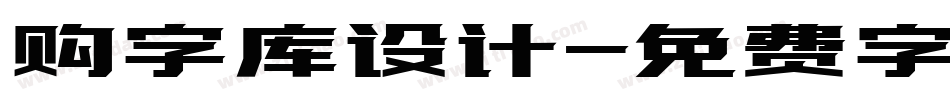 购字库设计-免费字